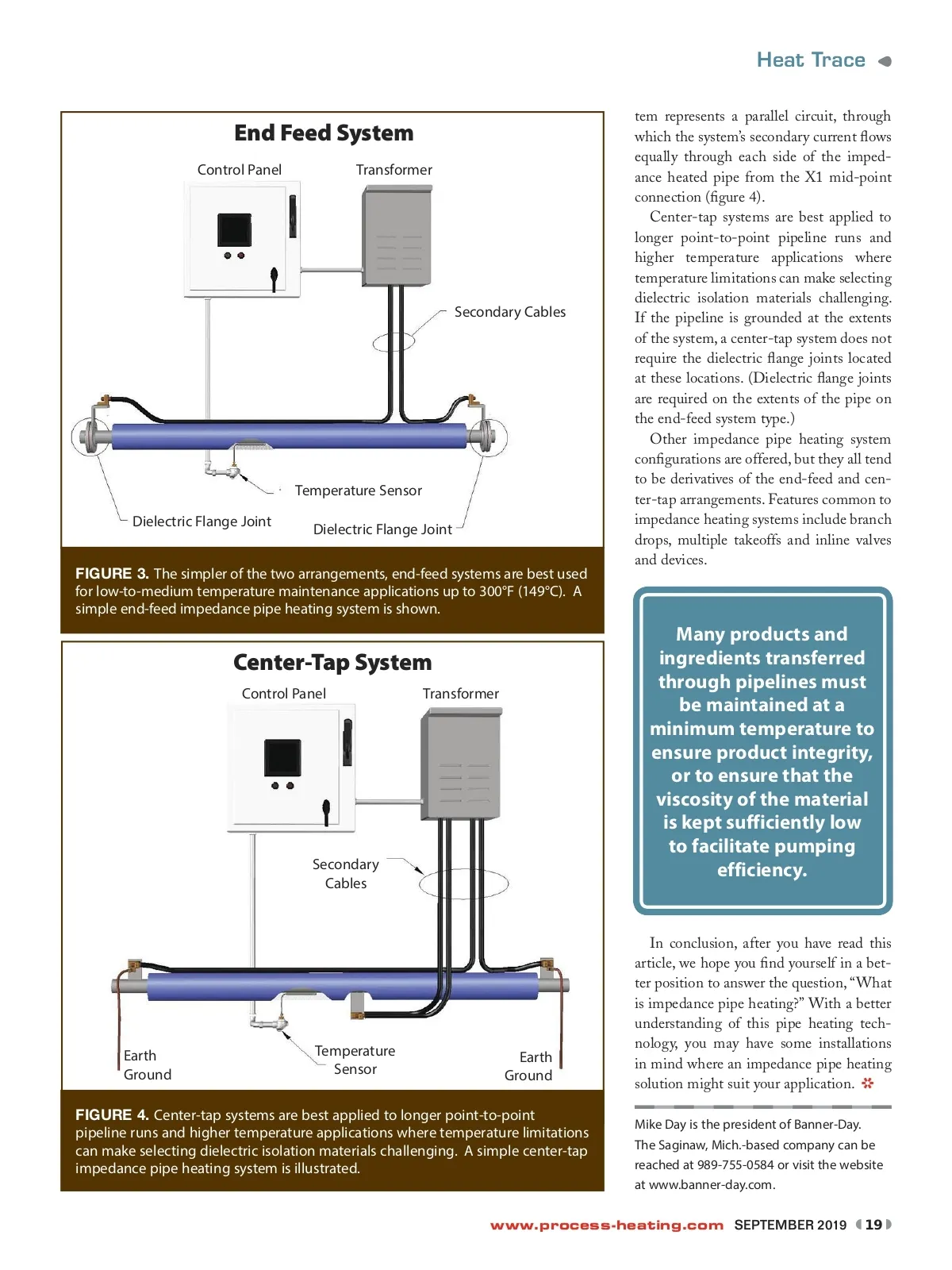 Heat Trace

End Feed System

Control Panel

Transformer

Secondary Cables

Temperature Sensor

Dielectric Flange Joint

Dielectric Flange Joint

FIGURE 3. The simpler of the two arrangements, end-feed systems are best used for low-to-medium temperature maintenance applications up to 300°F (149°C). A simple end-feed impedance pipe heating system is shown.

Center-Tap System

Control Panel

Transformer

Secondary Cables

Earth Ground

Temperature Sensor

Earth Ground

FIGURE 4. Center-tap systems are best applied to longer point-to-point pipeline runs and higher temperature applications where temperature limitations can make selecting dielectric isolation materials challenging. A simple center-tap impedance pipe heating system is illustrated.

tem represents a parallel circuit, through which the system's secondary current flows equally through each side of the impedance heated pipe from the X1 mid-point connection (figure 4).

Center-tap systems are best applied to longer point-to-point pipeline runs and higher temperature applications where temperature limitations can make selecting dielectric isolation materials challenging. If the pipeline is grounded at the extents of the system, a center-tap system does not require the dielectric flange joints located at these locations. (Dielectric flange joints are required on the extents of the pipe on the end-feed system type.)

Other impedance pipe heating system configurations are offered, but they all tend to be derivatives of the end-feed and center-tap arrangements. Features common to impedance heating systems include branch drops, multiple takeoffs and inline valves and devices.

Many products and ingredients transferred through pipelines must be maintained at a minimum temperature to ensure product integrity, or to ensure that the viscosity of the material is kept sufficiently low to facilitate pumping efficiency.

In conclusion, after you have read this article, we hope you find yourself in a better position to answer the question, "What is impedance pipe heating?" With a better understanding of this pipe heating technology, you may have some installations in mind where an impedance pipe heating solution might suit your application.

Mike Day is the president of Banner-Day. The Saginaw, Mich.-based company can be reached at 989-755-0584 or visit the website at www.banner-day.com.

www.process-heating.com SEPTEMBER 2019 19